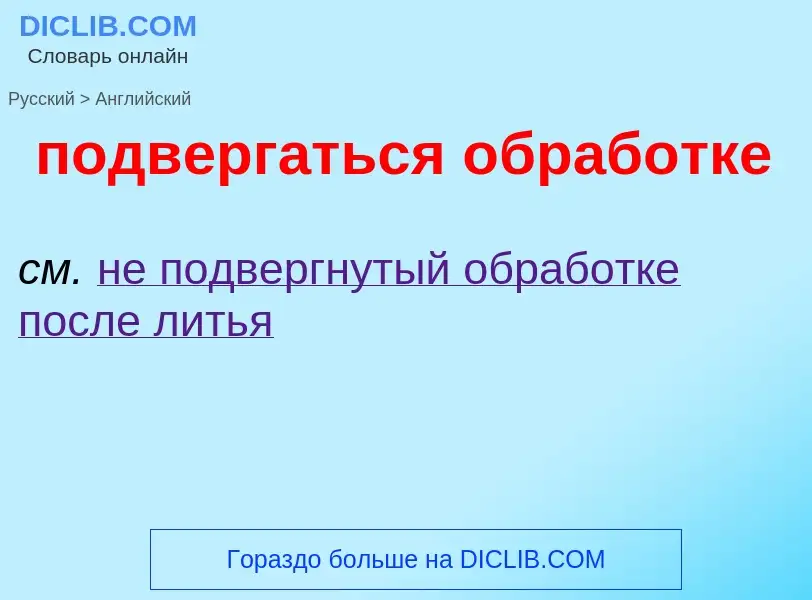 DICLIB.COM
Словарь онлайн

Русский > Английский

подвергаться обработке

см. не подвергнутый обработке после литья

Гораздо больше на DICLIB.COM